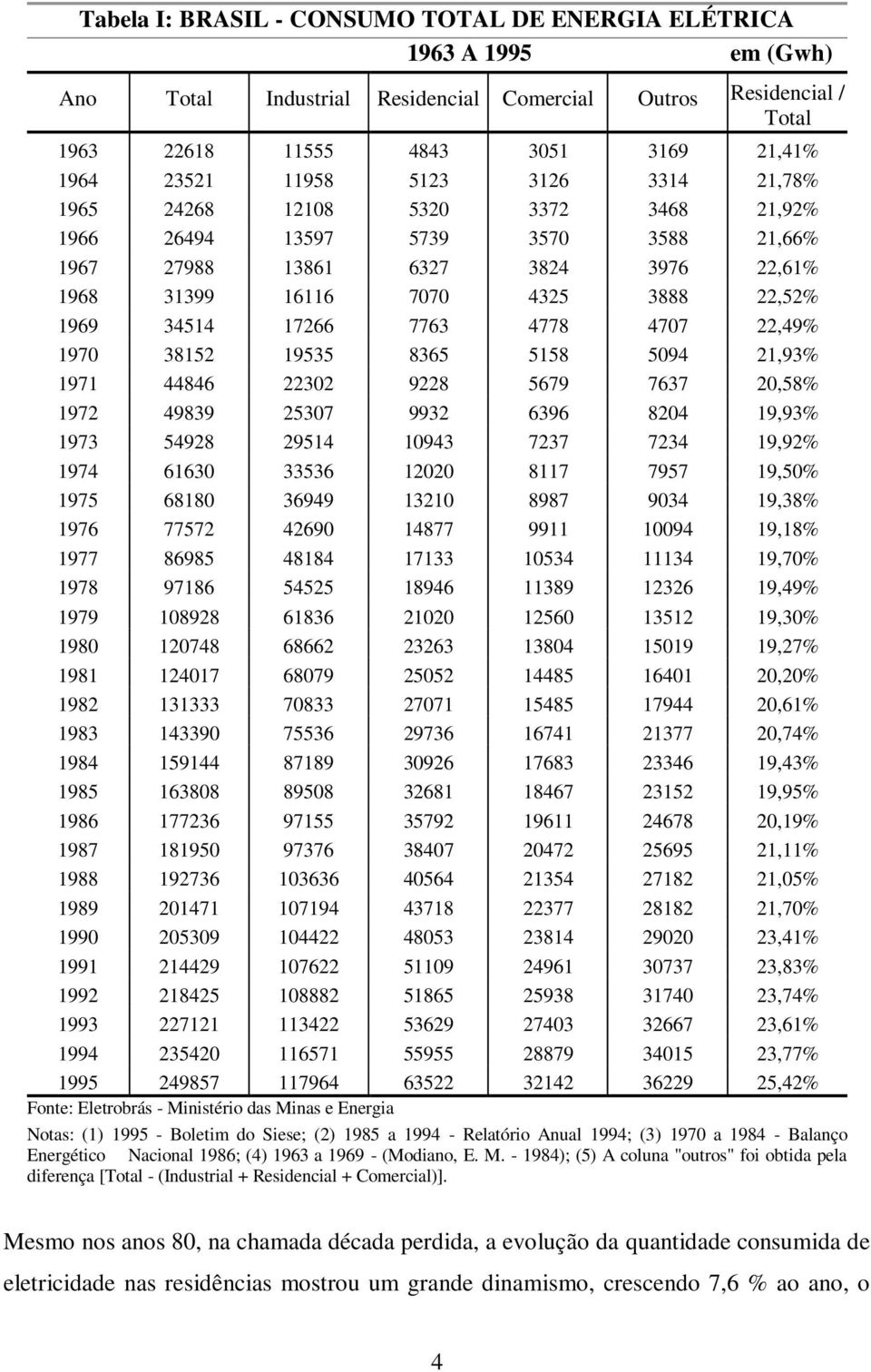 Tabela I: BRASIL - CONSUMO TOTAL DE ENERGIA ELÉTRICA

1963 A 1995 em (Gwh)

| Ano | Total | Industrial | Residencial | Comercial | Outros | Residencial / Total |
|---|---|---|---|---|---|---|
| 1963 | 22618 | 11555 | 4843 | 3051 | 3169 | 21,41% |
| 1964 | 23521 | 11958 | 5123 | 3126 | 3314 | 21,78% |
| 1965 | 24268 | 12108 | 5320 | 3372 | 3468 | 21,92% |
| 1966 | 26494 | 13597 | 5739 | 3570 | 3588 | 21,66% |
| 1967 | 27988 | 13861 | 6327 | 3824 | 3976 | 22,61% |
| 1968 | 31399 | 16116 | 7070 | 4325 | 3888 | 22,52% |
| 1969 | 34514 | 17266 | 7763 | 4778 | 4707 | 22,49% |
| 1970 | 38152 | 19535 | 8365 | 5158 | 5094 | 21,93% |
| 1971 | 44846 | 22302 | 9228 | 5679 | 7637 | 20,58% |
| 1972 | 49839 | 25307 | 9932 | 6396 | 8204 | 19,93% |
| 1973 | 54928 | 29514 | 10943 | 7237 | 7234 | 19,92% |
| 1974 | 61630 | 33536 | 12020 | 8117 | 7957 | 19,50% |
| 1975 | 68180 | 36949 | 13210 | 8987 | 9034 | 19,38% |
| 1976 | 77572 | 42690 | 14877 | 9911 | 10094 | 19,18% |
| 1977 | 86985 | 48184 | 17133 | 10534 | 11134 | 19,70% |
| 1978 | 97186 | 54525 | 18946 | 11389 | 12326 | 19,49% |
| 1979 | 108928 | 61836 | 21020 | 12560 | 13512 | 19,30% |
| 1980 | 120748 | 68662 | 23263 | 13804 | 15019 | 19,27% |
| 1981 | 124017 | 68079 | 25052 | 14485 | 16401 | 20,20% |
| 1982 | 131333 | 70833 | 27071 | 15485 | 17944 | 20,61% |
| 1983 | 143390 | 75536 | 29736 | 16741 | 21377 | 20,74% |
| 1984 | 159144 | 87189 | 30926 | 17683 | 23346 | 19,43% |
| 1985 | 163808 | 89508 | 32681 | 18467 | 23152 | 19,95% |
| 1986 | 177236 | 97155 | 35792 | 19611 | 24678 | 20,19% |
| 1987 | 181950 | 97376 | 38407 | 20472 | 25695 | 21,11% |
| 1988 | 192736 | 103636 | 40564 | 21354 | 27182 | 21,05% |
| 1989 | 201471 | 107194 | 43718 | 22377 | 28182 | 21,70% |
| 1990 | 205309 | 104422 | 48053 | 23814 | 29020 | 23,41% |
| 1991 | 214429 | 107622 | 51109 | 24961 | 30737 | 23,83% |
| 1992 | 218425 | 108882 | 51865 | 25938 | 31740 | 23,74% |
| 1993 | 227121 | 113422 | 53629 | 27403 | 32667 | 23,61% |
| 1994 | 235420 | 116571 | 55955 | 28879 | 34015 | 23,77% |
| 1995 | 249857 | 117964 | 63522 | 32142 | 36229 | 25,42% |

Fonte: Eletrobrás - Ministério das Minas e Energia

Notas: (1) 1995 - Boletim do Siese; (2) 1985 a 1994 - Relatório Anual 1994; (3) 1970 a 1984 - Balanço Energético Nacional 1986; (4) 1963 a 1969 - (Modiano, E. M. - 1984); (5) A coluna "outros" foi obtida pela diferença [Total - (Industrial + Residencial + Comercial)].

Mesmo nos anos 80, na chamada década perdida, a evolução da quantidade consumida de eletricidade nas residências mostrou um grande dinamismo, crescendo 7,6 % ao ano, o

4